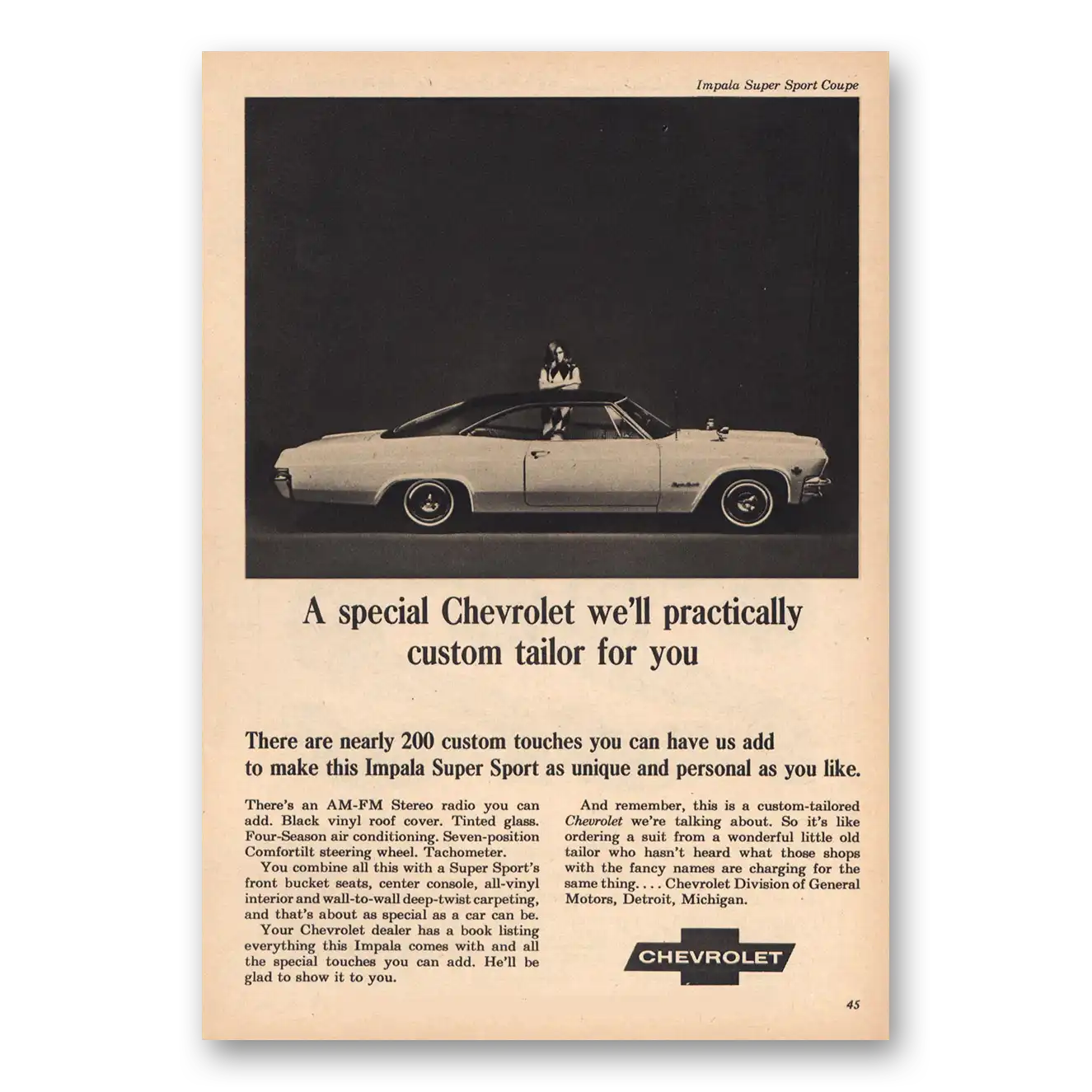 Impala Super Sport Coupe

A special Chevrolet we'll practically custom tailor for you

There are nearly 200 custom touches you can have us add to make this Impala Super Sport as unique and personal as you like.

There's an AM-FM Stereo radio you can add. Black vinyl roof cover. Tinted glass. Four-Season air conditioning. Seven-position Comfortilt steering wheel. Tachometer.

You combine all this with a Super Sport's front bucket seats, center console, all-vinyl interior and wall-to-wall deep-twist carpeting, and that's about as special as a car can be.

Your Chevrolet dealer has a book listing everything this Impala comes with and all the special touches you can add. He'll be glad to show it to you.

And remember, this is a custom-tailored Chevrolet we're talking about. So it's like ordering a suit from a wonderful little old tailor who hasn't heard what those shops with the fancy names are charging for the same thing. . . . Chevrolet Division of General Motors, Detroit, Michigan.

CHEVROLET

45